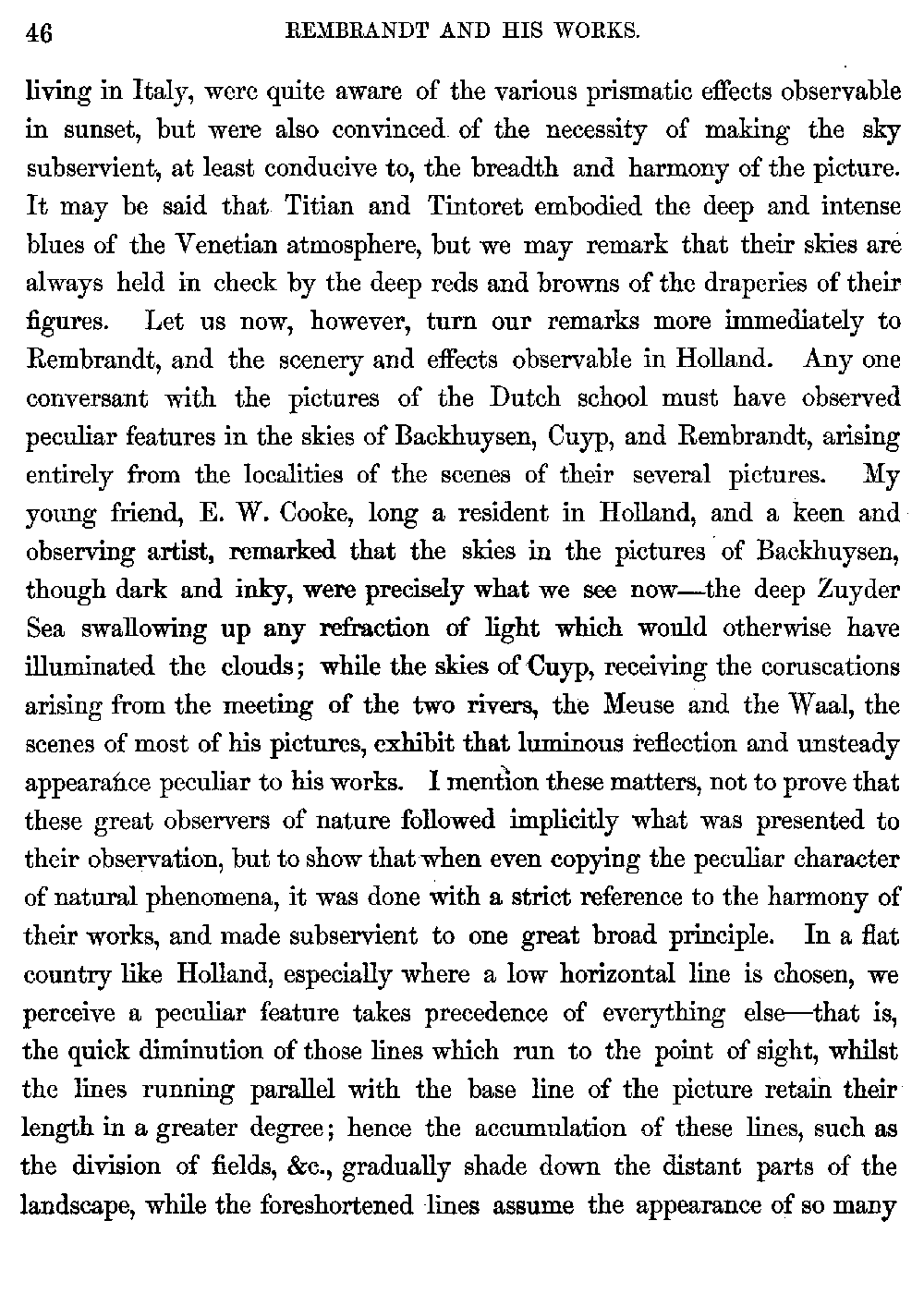 46 REMBRANDT AND HIS WORKS.

living in Italy, were quite aware of the various prismatic effects observable in sunset, but were also convinced of the necessity of making the sky subservient, at least conducive to, the breadth and harmony of the picture. It may be said that Titian and Tintoret embodied the deep and intense blues of the Venetian atmosphere, but we may remark that their skies are always held in check by the deep reds and browns of the draperies of their figures. Let us now, however, turn our remarks more immediately to Rembrandt, and the scenery and effects observable in Holland. Any one conversant with the pictures of the Dutch school must have observed peculiar features in the skies of Backhuysen, Cuyp, and Rembrandt, arising entirely from the localities of the scenes of their several pictures. My young friend, E. W. Cooke, long a resident in Holland, and a keen and observing artist, remarked that the skies in the pictures of Backhuysen, though dark and inky, were precisely what we see now—the deep Zuyder Sea swallowing up any refraction of light which would otherwise have illuminated the clouds; while the skies of Cuyp, receiving the coruscations arising from the meeting of the two rivers, the Meuse and the Waal, the scenes of most of his pictures, exhibit that luminous reflection and unsteady appearance peculiar to his works. I mention these matters, not to prove that these great observers of nature followed implicitly what was presented to their observation, but to show that when even copying the peculiar character of natural phenomena, it was done with a strict reference to the harmony of their works, and made subservient to one great broad principle. In a flat country like Holland, especially where a low horizontal line is chosen, we perceive a peculiar feature takes precedence of everything else—that is, the quick diminution of those lines which run to the point of sight, whilst the lines running parallel with the base line of the picture retain their length in a greater degree; hence the accumulation of these lines, such as the division of fields, &c., gradually shade down the distant parts of the landscape, while the foreshortened lines assume the appearance of so many